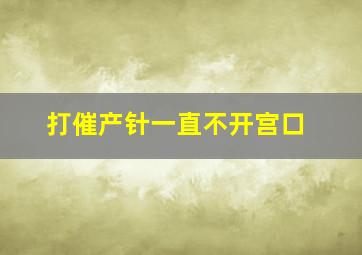 打催产针一直不开宫口